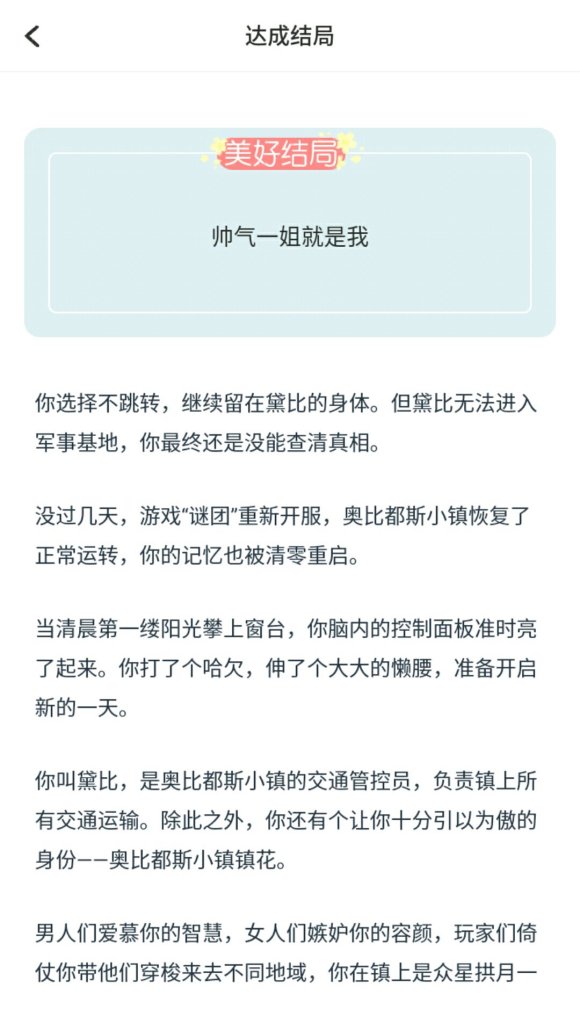 达成结局

美好结局

帅气一姐就是我

你选择不跳转，继续留在黛比的身体。但黛比无法进入军事基地，你最终还是没能查清真相。

没过几天，游戏“谜团”重新开服，奥比都斯小镇恢复了正常运转，你的记忆也被清零重启。

当清晨第一缕阳光攀上窗台，你脑内的控制面板准时亮了起来。你打了个哈欠，伸了个大大的懒腰，准备开启新的一天。

你叫黛比，是奥比都斯小镇的交通管控员，负责镇上所有交通运输。除此之外，你还有个让你十分引以为傲的身份——奥比都斯小镇镇花。

男人们爱慕你的智慧，女人们嫉妒你的容颜，玩家们倚仗你带他们穿梭来去不同地域，你在镇上是众星拱月一